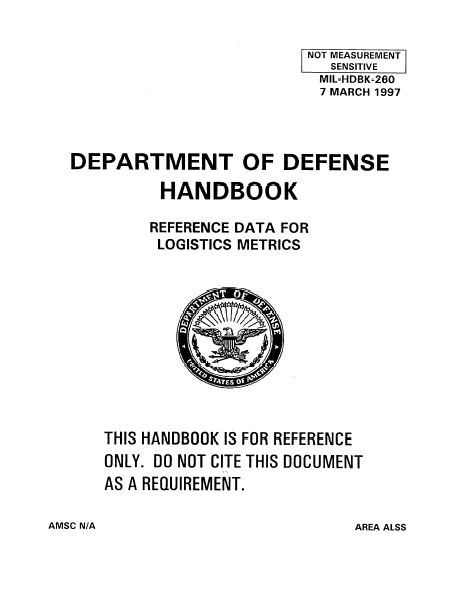 NOT MEASUREMENT SENSITIVE

MIL-HDBK-260
7 MARCH 1997

DEPARTMENT OF DEFENSE
HANDBOOK

REFERENCE DATA FOR
LOGISTICS METRICS

DEPARTMENT OF DEFENSE
UNITED STATES OF AMERICA

THIS HANDBOOK IS FOR REFERENCE ONLY. DO NOT CITE THIS DOCUMENT AS A REQUIREMENT.

AMSC N/A

AREA ALSS